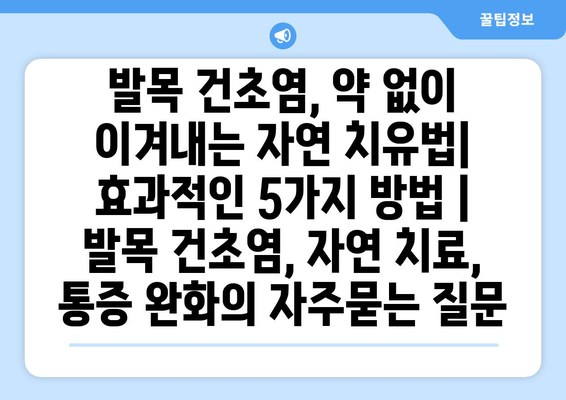 꿀팁정보

발목 건초염, 약 없이 이겨내는 자연 치유법| 효과적인 5가지 방법 | 발목 건초염, 자연 치료, 통증 완화의 자주묻는 질문